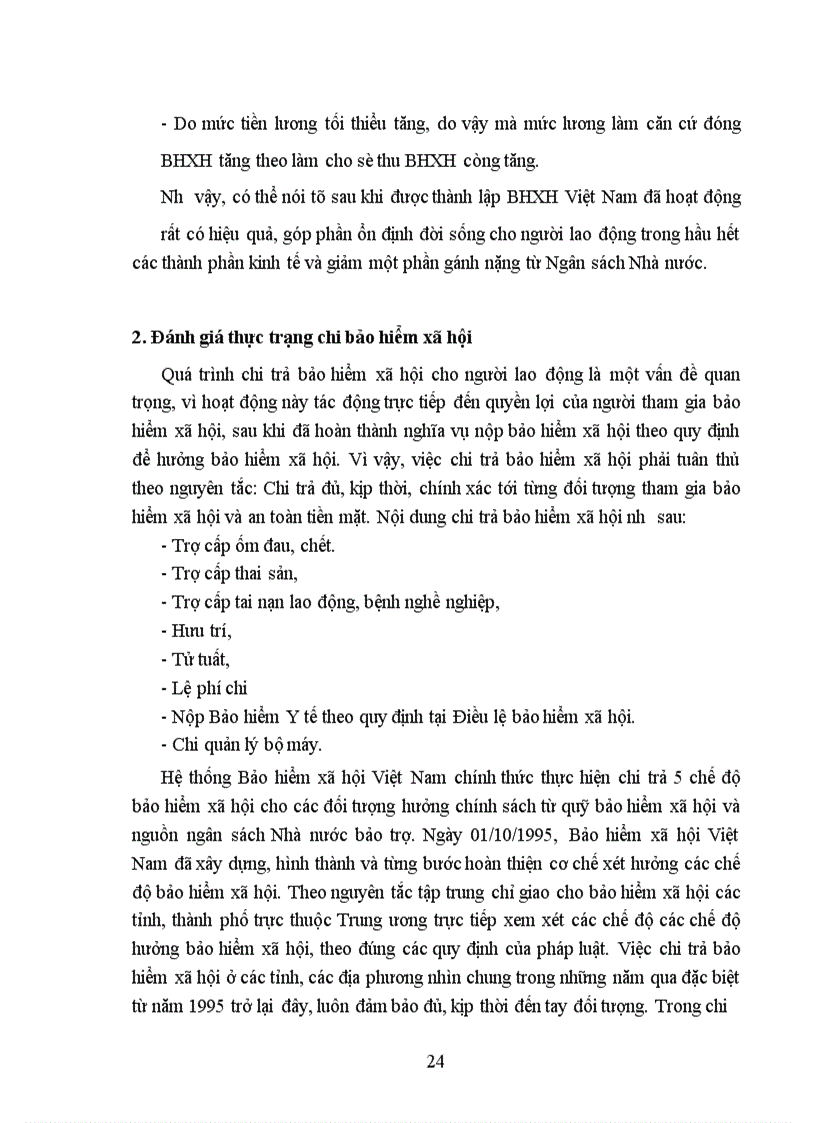 - Do mức tiền lương tối thiểu tăng, do vậy mà mức lương làm căn cứ đóng BHXH tăng theo làm cho sè thu BHXH còng tăng.

Nh vậy, có thể nói tõ sau khi được thành lập BHXH Việt Nam đã hoạt động rất có hiệu quả, góp phần ổn định đời sống cho người lao động trong hầu hết các thành phần kinh tế và giảm một phần gánh nặng từ Ngân sách Nhà nước.

2. Đánh giá thực trạng chi bảo hiểm xã hội

Quá trình chi trả bảo hiểm xã hội cho người lao động là một vấn đề quan trọng, vì hoạt động này tác động trực tiếp đến quyền lợi của người tham gia bảo hiểm xã hội, sau khi đã hoàn thành nghĩa vụ nộp bảo hiểm xã hội theo quy định để hưởng bảo hiểm xã hội. Vì vậy, việc chi trả bảo hiểm xã hội phải tuân thủ theo nguyên tắc: Chi trả đủ, kịp thời, chính xác tới từng đối tượng tham gia bảo hiểm xã hội và an toàn tiền mặt. Nội dung chi trả bảo hiểm xã hội nh sau:
- Trợ cấp ốm đau, chết.
- Trợ cấp thai sản,
- Trợ cấp tai nạn lao động, bệnh nghề nghiệp,
- Hưu trí,
- Tử tuất,
- Lệ phí chi
- Nộp Bảo hiểm Y tế theo quy định tại Điều lệ bảo hiểm xã hội.
- Chi quản lý bộ máy.

Hệ thống Bảo hiểm xã hội Việt Nam chính thức thực hiện chi trả 5 chế độ bảo hiểm xã hội cho các đối tượng hưởng chính sách từ quỹ bảo hiểm xã hội và nguồn ngân sách Nhà nước bảo trợ. Ngày 01/10/1995, Bảo hiểm xã hội Việt Nam đã xây dựng, hình thành và từng bước hoàn thiện cơ chế xét hưởng các chế độ bảo hiểm xã hội. Theo nguyên tắc tập trung chỉ giao cho bảo hiểm xã hội các tỉnh, thành phố trực thuộc Trung ương trực tiếp xem xét các chế độ các chế độ hưởng bảo hiểm xã hội, theo đúng các quy định của pháp luật. Việc chi trả bảo hiểm xã hội ở các tỉnh, các địa phương nhìn chung trong những năm qua đặc biệt từ năm 1995 trở lại đây, luôn đảm bảo đủ, kịp thời đến tay đối tượng. Trong chi

24